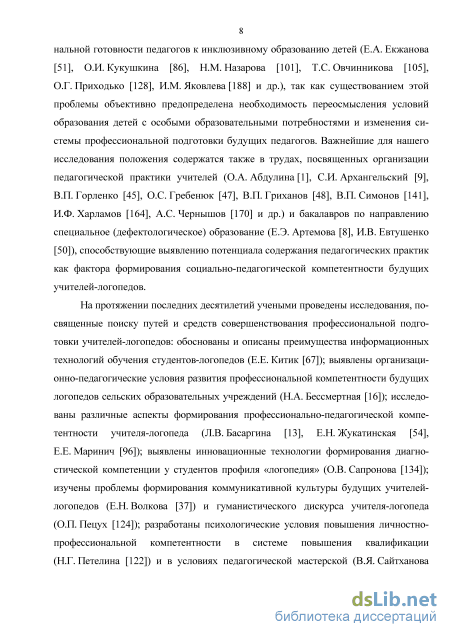 8

нальной готовности педагогов к инклюзивному образованию детей (Е.А. Екжанова [51], О.И. Кукушкина [86], Н.М. Назарова [101], Т.С. Овчинникова [105], О.Г. Приходько [128], И.М. Яковлева [188] и др.), так как существованием этой проблемы объективно предопределена необходимость переосмысления условий образования детей с особыми образовательными потребностями и изменения системы профессиональной подготовки будущих педагогов. Важнейшие для нашего исследования положения содержатся также в трудах, посвященных организации педагогической практики учителей (О.А. Абдулина [1], С.И. Архангельский [9], В.П. Горленко [45], О.С. Гребенюк [47], В.П. Гриханов [48], В.П. Симонов [141], И.Ф. Харламов [164], А.С. Чернышов [170] и др.) и бакалавров по направлению специальное (дефектологическое) образование (Е.Э. Артемова [8], И.В. Евтушенко [50]), способствующие выявлению потенциала содержания педагогических практик как фактора формирования социально-педагогической компетентности будущих учителей-логопедов.

На протяжении последних десятилетий учеными проведены исследования, посвященные поиску путей и средств совершенствования профессиональной подготовки учителей-логопедов: обоснованы и описаны преимущества информационных технологий обучения студентов-логопедов (Е.Е. Китик [67]); выявлены организационно-педагогические условия развития профессиональной компетентности будущих логопедов сельских образовательных учреждений (Н.А. Бессмертная [16]); исследованы различные аспекты формирования профессионально-педагогической компетентности учителя-логопеда (Л.В. Басаргина [13], Е.Н. Жукатинская [54], Е.Е. Маринич [96]); выявлены инновационные технологии формирования диагностической компетенции у студентов профиля «логопедия» (О.В. Сапронова [134]); изучены проблемы формирования коммуникативной культуры будущих учителей-логопедов (Е.Н. Волкова [37]) и гуманистического дискурса учителя-логопеда (О.П. Пецух [124]); разработаны психологические условия повышения личностно-профессиональной компетентности в системе повышения квалификации (Н.Г. Петелина [122]) и в условиях педагогической мастерской (В.Я. Сайтханова

dsLib.net
библиотека диссертаций